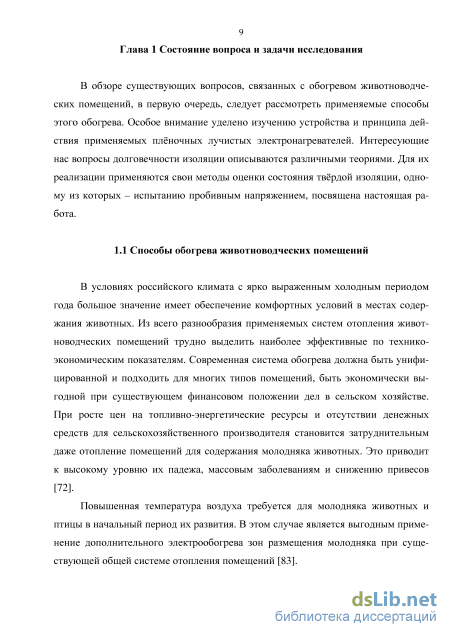 9

Глава 1 Состояние вопроса и задачи исследования

В обзоре существующих вопросов, связанных с обогревом животноводческих помещений, в первую очередь, следует рассмотреть применяемые способы этого обогрева. Особое внимание уделено изучению устройства и принципа действия применяемых плёночных лучистых электронагревателей. Интересующие нас вопросы долговечности изоляции описываются различными теориями. Для их реализации применяются свои методы оценки состояния твёрдой изоляции, одному из которых – испытанию пробивным напряжением, посвящена настоящая работа.

1.1 Способы обогрева животноводческих помещений

В условиях российского климата с ярко выраженным холодным периодом года большое значение имеет обеспечение комфортных условий в местах содержания животных. Из всего разнообразия применяемых систем отопления животноводческих помещений трудно выделить наиболее эффективные по технико-экономическим показателям. Современная система обогрева должна быть унифицированной и подходить для многих типов помещений, быть экономически выгодной при существующем финансовом положении дел в сельском хозяйстве. При росте цен на топливно-энергетические ресурсы и отсутствии денежных средств для сельскохозяйственного производителя становится затруднительным даже отопление помещений для содержания молодняка животных. Это приводит к высокому уровню их падежа, массовым заболеваниям и снижению привесов [72].

Повышенная температура воздуха требуется для молодняка животных и птицы в начальный период их развития. В этом случае является выгодным применение дополнительного электрообогрева зон размещения молодняка при существующей общей системе отопления помещений [83].

dsLib.net
библиотека диссертаций